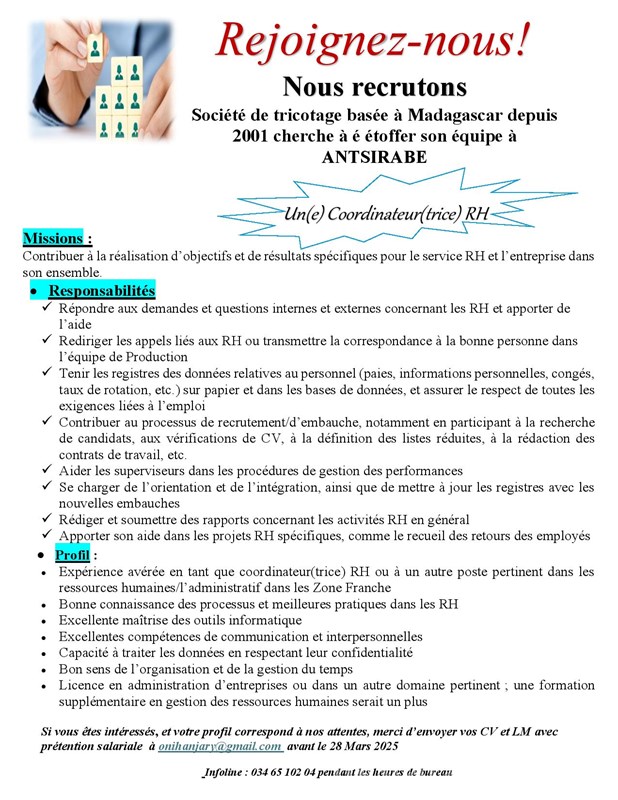 Rejoignez-nous!

Nous recrutons

Société de tricotage basée à Madagascar depuis 2001 cherche à é étoffer son équipe à ANTSIRABE

Un(e) Coordinateur(trice) RH

Missions :
Contribuer à la réalisation d'objectifs et de résultats spécifiques pour le service RH et l'entreprise dans son ensemble.

• Responsabilités
✓ Répondre aux demandes et questions internes et externes concernant les RH et apporter de l'aide
✓ Rediriger les appels liés aux RH ou transmettre la correspondance à la bonne personne dans l'équipe de Production
✓ Tenir les registres des données relatives au personnel (paies, informations personnelles, congés, taux de rotation, etc.) sur papier et dans les bases de données, et assurer le respect de toutes les exigences liées à l'emploi
✓ Contribuer au processus de recrutement/d'embauche, notamment en participant à la recherche de candidats, aux vérifications de CV, à la définition des listes réduites, à la rédaction des contrats de travail, etc.
✓ Aider les superviseurs dans les procédures de gestion des performances
✓ Se charger de l'orientation et de l'intégration, ainsi que de mettre à jour les registres avec les nouvelles embauches
✓ Rédiger et soumettre des rapports concernant les activités RH en général
✓ Apporter son aide dans les projets RH spécifiques, comme le recueil des retours des employés

• Profil :
• Expérience avérée en tant que coordinateur(trice) RH ou à un autre poste pertinent dans les ressources humaines/l'administratif dans les Zone Franche
• Bonne connaissance des processus et meilleures pratiques dans les RH
• Excellente maîtrise des outils informatique
• Excellentes compétences de communication et interpersonnelles
• Capacité à traiter les données en respectant leur confidentialité
• Bon sens de l'organisation et de la gestion du temps
• Licence en administration d'entreprises ou dans un autre domaine pertinent ; une formation supplémentaire en gestion des ressources humaines serait un plus

Si vous êtes intéressés, et votre profil correspond à nos attentes, merci d'envoyer vos CV et LM avec prétention salariale à onihanjary@gmail.com avant le 28 Mars 2025

Infoline : 034 65 102 04 pendant les heures de bureau